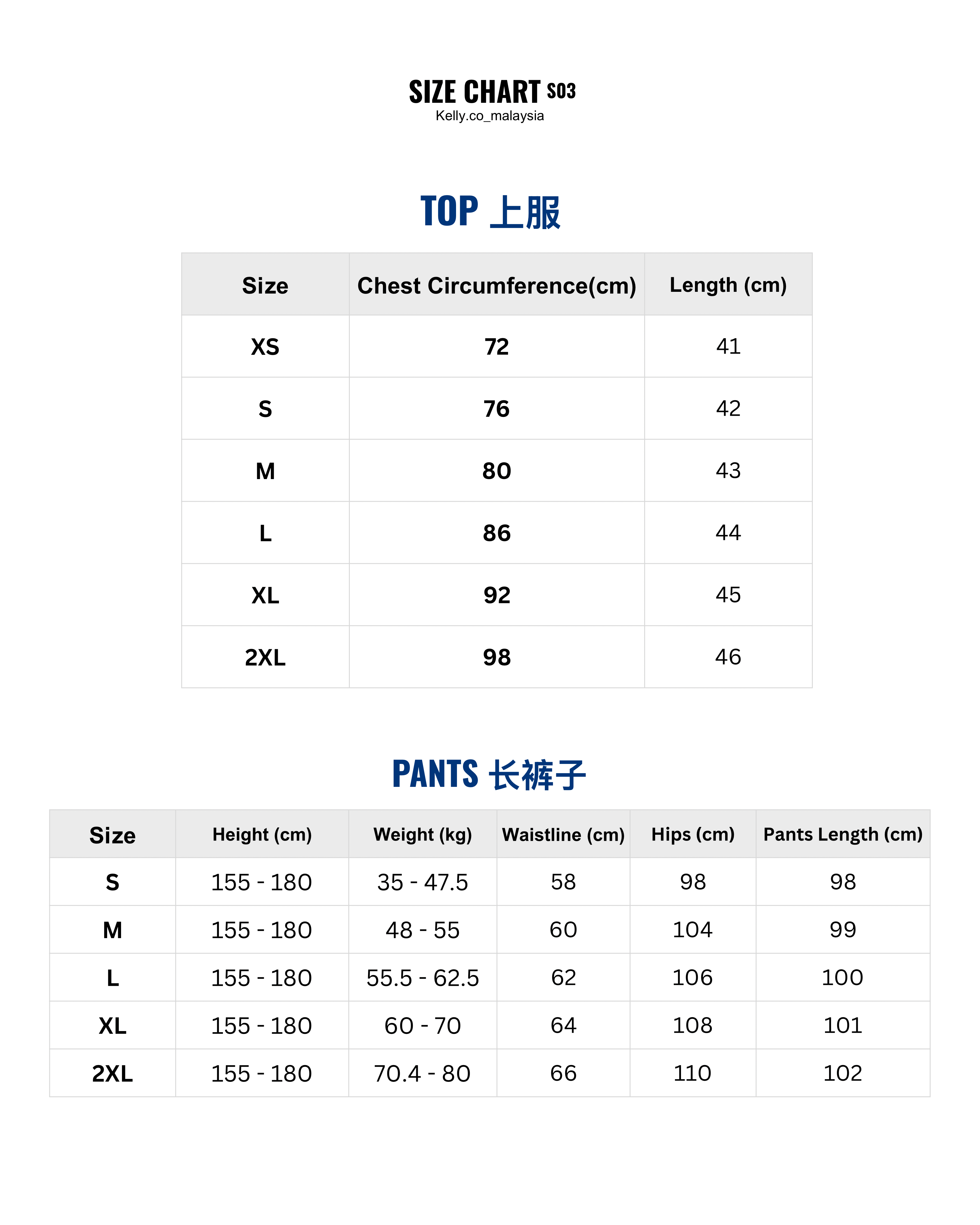 SIZE CHART S03
Kelly.co_malaysia

TOP 上服

| Size | Chest Circumference(cm) | Length (cm) |
|---|---|---|
| XS | 72 | 41 |
| S | 76 | 42 |
| M | 80 | 43 |
| L | 86 | 44 |
| XL | 92 | 45 |
| 2XL | 98 | 46 |

PANTS 长裤子

| Size | Height (cm) | Weight (kg) | Waistline (cm) | Hips (cm) | Pants Length (cm) |
|---|---|---|---|---|---|
| S | 155 - 180 | 35 - 47.5 | 58 | 98 | 98 |
| M | 155 - 180 | 48 - 55 | 60 | 104 | 99 |
| L | 155 - 180 | 55.5 - 62.5 | 62 | 106 | 100 |
| XL | 155 - 180 | 60 - 70 | 64 | 108 | 101 |
| 2XL | 155 - 180 | 70.4 - 80 | 66 | 110 | 102 |